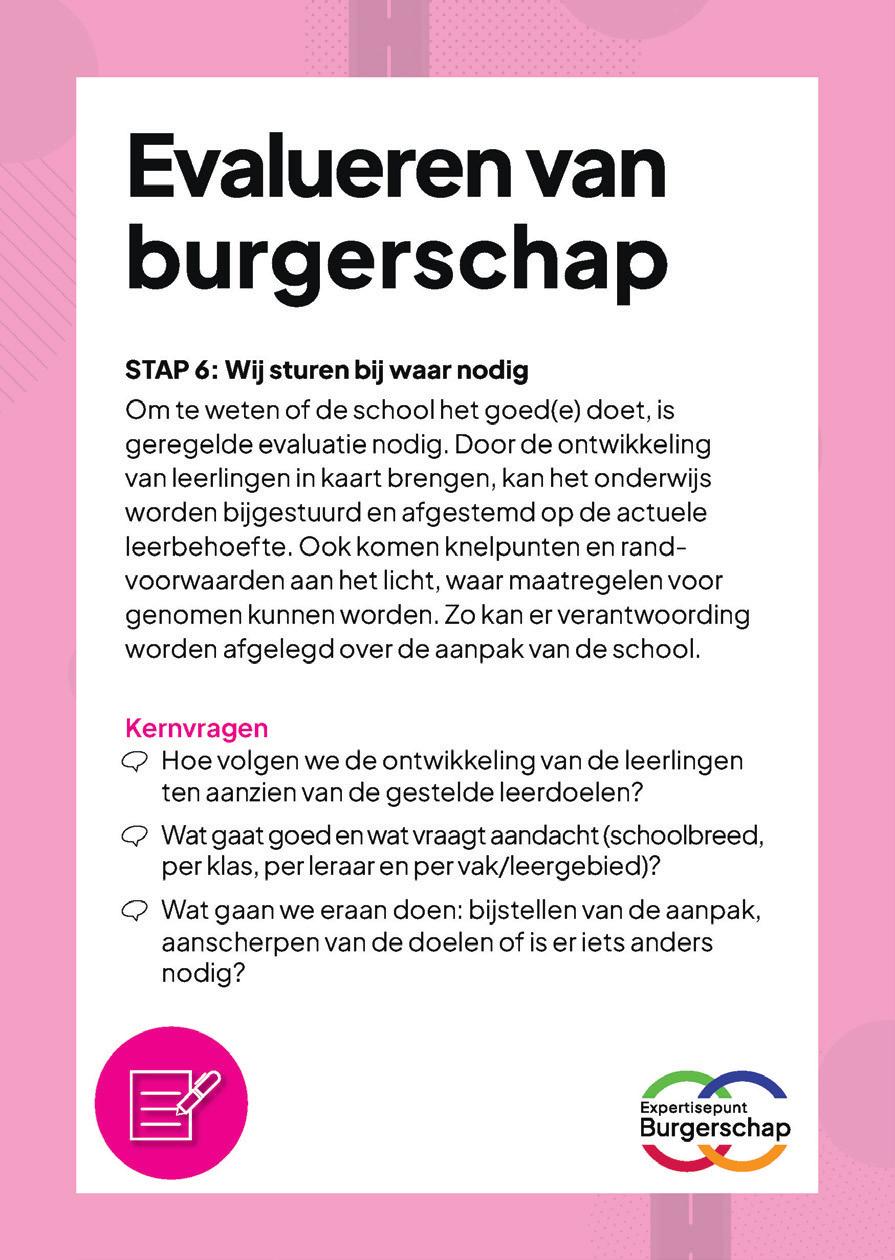 Evalueren van burgerschap

STAP 6: Wij sturen bij waar nodig

Om te weten of de school het goed(e) doet, is geregelde evaluatie nodig. Door de ontwikkeling van leerlingen in kaart brengen, kan het onderwijs worden bijgestuurd en afgestemd op de actuele leerbehoefte. Ook komen knelpunten en randvoorwaarden aan het licht, waar maatregelen voor genomen kunnen worden. Zo kan er verantwoording worden afgelegd over de aanpak van de school.

Kernvragen

Hoe volgen we de ontwikkeling van de leerlingen ten aanzien van de gestelde leerdoelen?

Wat gaat goed en wat vraagt aandacht (schoolbreed, per klas, per leraar en per vak/leergebied)?

Wat gaan we eraan doen: bijstellen van de aanpak, aanscherpen van de doelen of is er iets anders nodig?

Expertisepunt Burgerschap